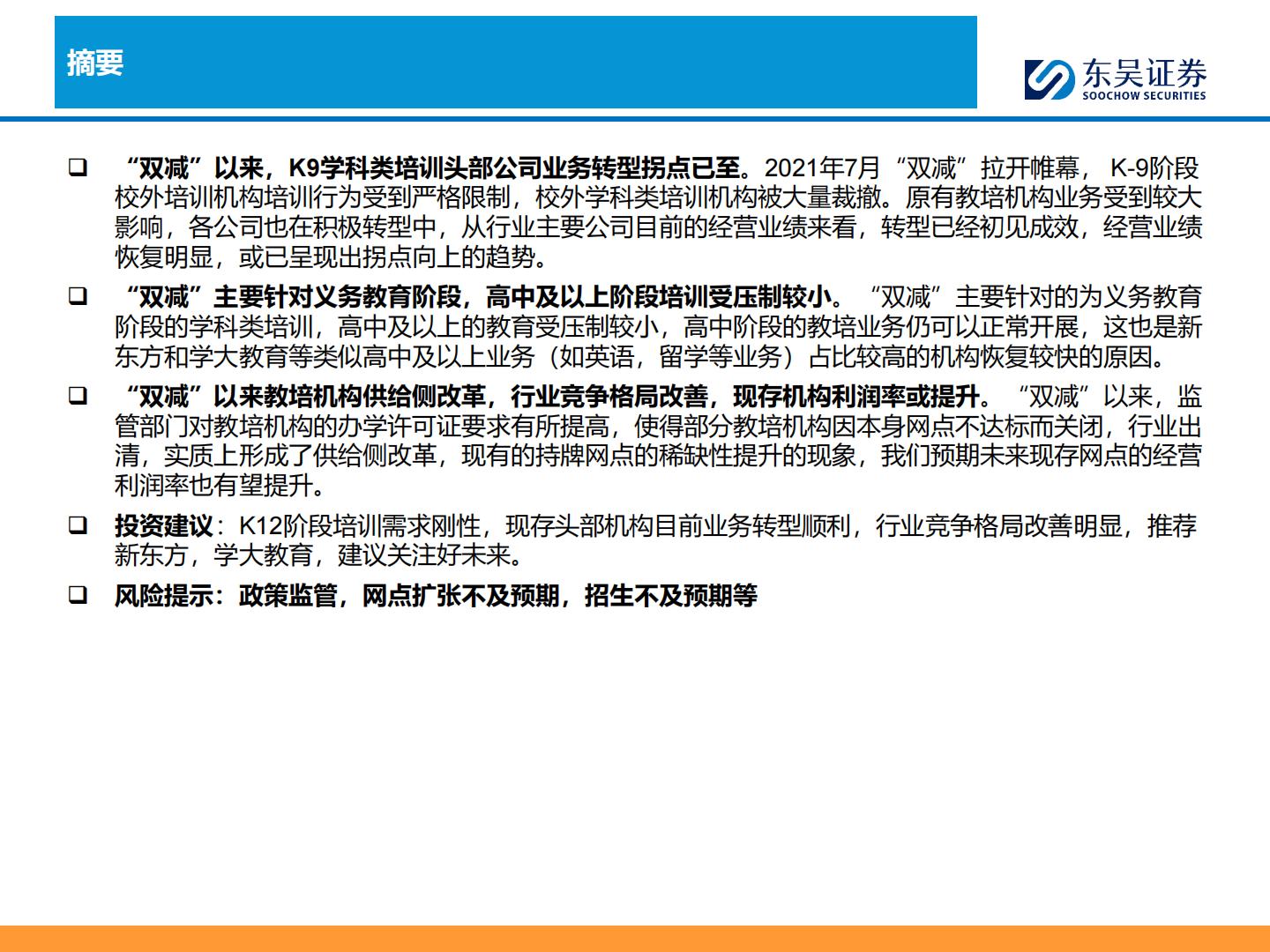 摘要

东吴证券
SOOCHOW SECURITIES

❑ “双减”以来，K9学科类培训头部公司业务转型拐点已至。2021年7月“双减”拉开帷幕， K-9阶段校外培训机构培训行为受到严格限制，校外学科类培训机构被大量裁撤。原有教培机构业务受到较大影响，各公司也在积极转型中，从行业主要公司目前的经营业绩来看，转型已经初见成效，经营业绩恢复明显，或已呈现出拐点向上的趋势。

❑ “双减”主要针对义务教育阶段，高中及以上阶段培训受压制较小。“双减”主要针对的为义务教育阶段的学科类培训，高中及以上的教育受压制较小，高中阶段的教培业务仍可以正常开展，这也是新东方和学大教育等类似高中及以上业务（如英语，留学等业务）占比较高的机构恢复较快的原因。

❑ “双减”以来教培机构供给侧改革，行业竞争格局改善，现存机构利润率或提升。“双减”以来，监管部门对教培机构的办学许可证要求有所提高，使得部分教培机构因本身网点不达标而关闭，行业出清，实质上形成了供给侧改革，现有的持牌网点的稀缺性提升的现象，我们预期未来现存网点的经营利润率也有望提升。

❑ 投资建议：K12阶段培训需求刚性，现存头部机构目前业务转型顺利，行业竞争格局改善明显，推荐新东方，学大教育，建议关注好未来。

❑ 风险提示：政策监管，网点扩张不及预期，招生不及预期等